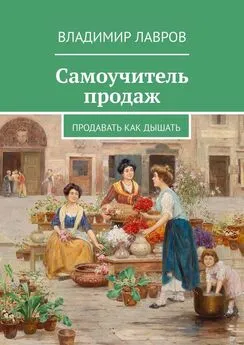 ВЛАДИМИР ЛАВРОВ

Самоучитель продаж

ПРОДАВАТЬ КАК ДЫШАТЬ